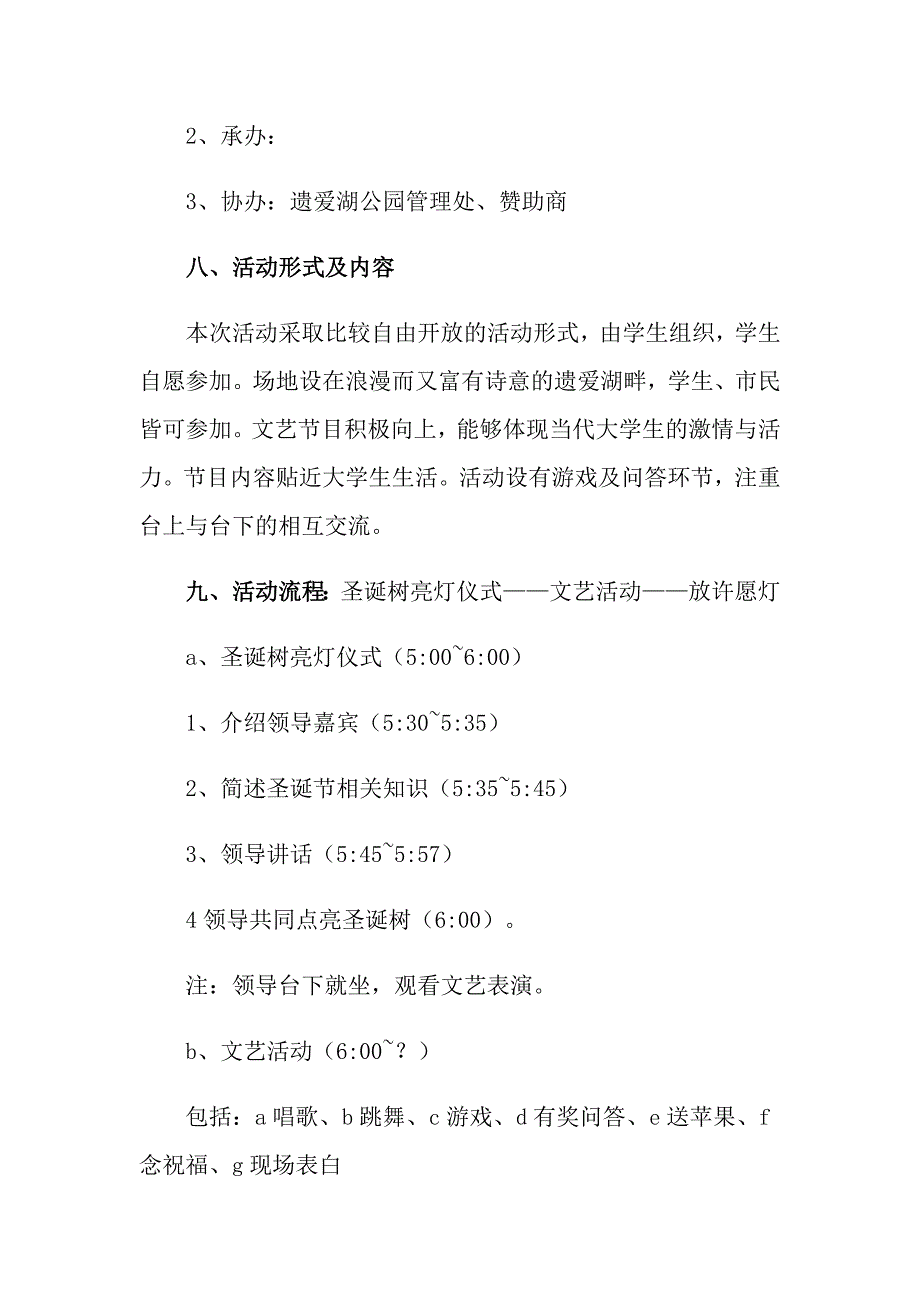 2、承办：

3、协办：遗爱湖公园管理处、赞助商

八、活动形式及内容

本次活动采取比较自由开放的活动形式，由学生组织，学生自愿参加。场地设在浪漫而又富有诗意的遗爱湖畔，学生、市民皆可参加。文艺节目积极向上，能够体现当代大学生的激情与活力。节目内容贴近大学生生活。活动设有游戏及问答环节，注重台上与台下的相互交流。

九、活动流程：圣诞树亮灯仪式——文艺活动——放许愿灯

a、圣诞树亮灯仪式（5:00~6:00）

1、介绍领导嘉宾（5:30~5:35）

2、简述圣诞节相关知识（5:35~5:45）

3、领导讲话（5:45~5:57）

4 领导共同点亮圣诞树（6:00）。

注：领导台下就坐，观看文艺表演。

b、文艺活动（6:00~？）

包括：a 唱歌、b 跳舞、c 游戏、d 有奖问答、e 送苹果、f 念祝福、g 现场表白